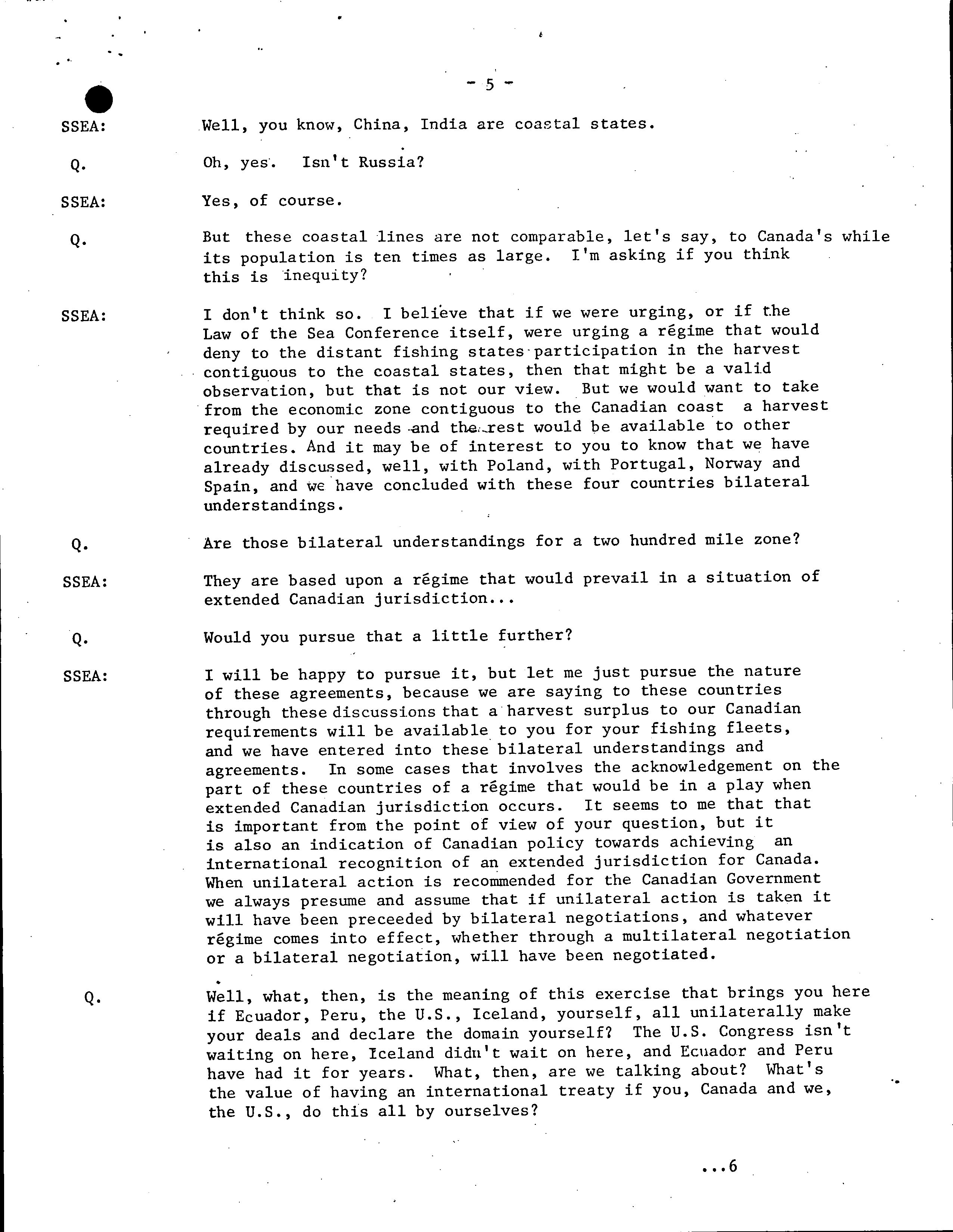 - 5 -

SSEA: Well, you know, China, India are coastal states.

Q. Oh, yes. Isn't Russia?

SSEA: Yes, of course.

Q. But these coastal lines are not comparable, let's say, to Canada's while its population is ten times as large. I'm asking if you think this is inequity?

SSEA: I don't think so. I believe that if we were urging, or if the Law of the Sea Conference itself, were urging a régime that would deny to the distant fishing states participation in the harvest contiguous to the coastal states, then that might be a valid observation, but that is not our view. But we would want to take from the economic zone contiguous to the Canadian coast a harvest required by our needs and the rest would be available to other countries. And it may be of interest to you to know that we have already discussed, well, with Poland, with Portugal, Norway and Spain, and we have concluded with these four countries bilateral understandings.

Q. Are those bilateral understandings for a two hundred mile zone?

SSEA: They are based upon a régime that would prevail in a situation of extended Canadian jurisdiction...

Q. Would you pursue that a little further?

SSEA: I will be happy to pursue it, but let me just pursue the nature of these agreements, because we are saying to these countries through these discussions that a harvest surplus to our Canadian requirements will be available to you for your fishing fleets, and we have entered into these bilateral understandings and agreements. In some cases that involves the acknowledgement on the part of these countries of a régime that would be in a play when extended Canadian jurisdiction occurs. It seems to me that that is important from the point of view of your question, but it is also an indication of Canadian policy towards achieving an international recognition of an extended jurisdiction for Canada. When unilateral action is recommended for the Canadian Government we always presume and assume that if unilateral action is taken it will have been preceeded by bilateral negotiations, and whatever régime comes into effect, whether through a multilateral negotiation or a bilateral negotiation, will have been negotiated.

Q. Well, what, then, is the meaning of this exercise that brings you here if Ecuador, Peru, the U.S., Iceland, yourself, all unilaterally make your deals and declare the domain yourself? The U.S. Congress isn't waiting on here, Iceland didn't wait on here, and Ecuador and Peru have had it for years. What, then, are we talking about? What's the value of having an international treaty if you, Canada and we, the U.S., do this all by ourselves?

...6